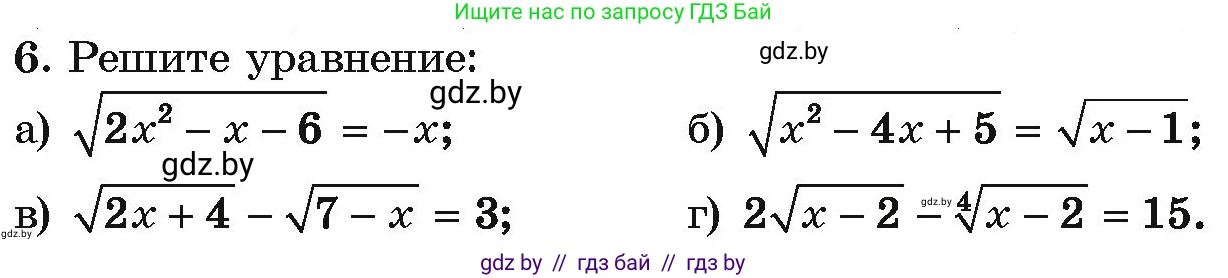 Ищите нас по запросу ГДЗ Бай

6. Решите уравнение:

gdz.by

gdz.by

а) $\sqrt{2x^2 - x - 6} = -x$;

б) $\sqrt{x^2 - 4x + 5} = \sqrt{x - 1}$;

gdz.by

в) $\sqrt{2x + 4} - \sqrt{7 - x} = 3$;

г) $2\sqrt{x - 2} - \sqrt[4]{x - 2} = 15$.

gdz.by

gdz.by

gdz by // гдз бай // гдз by